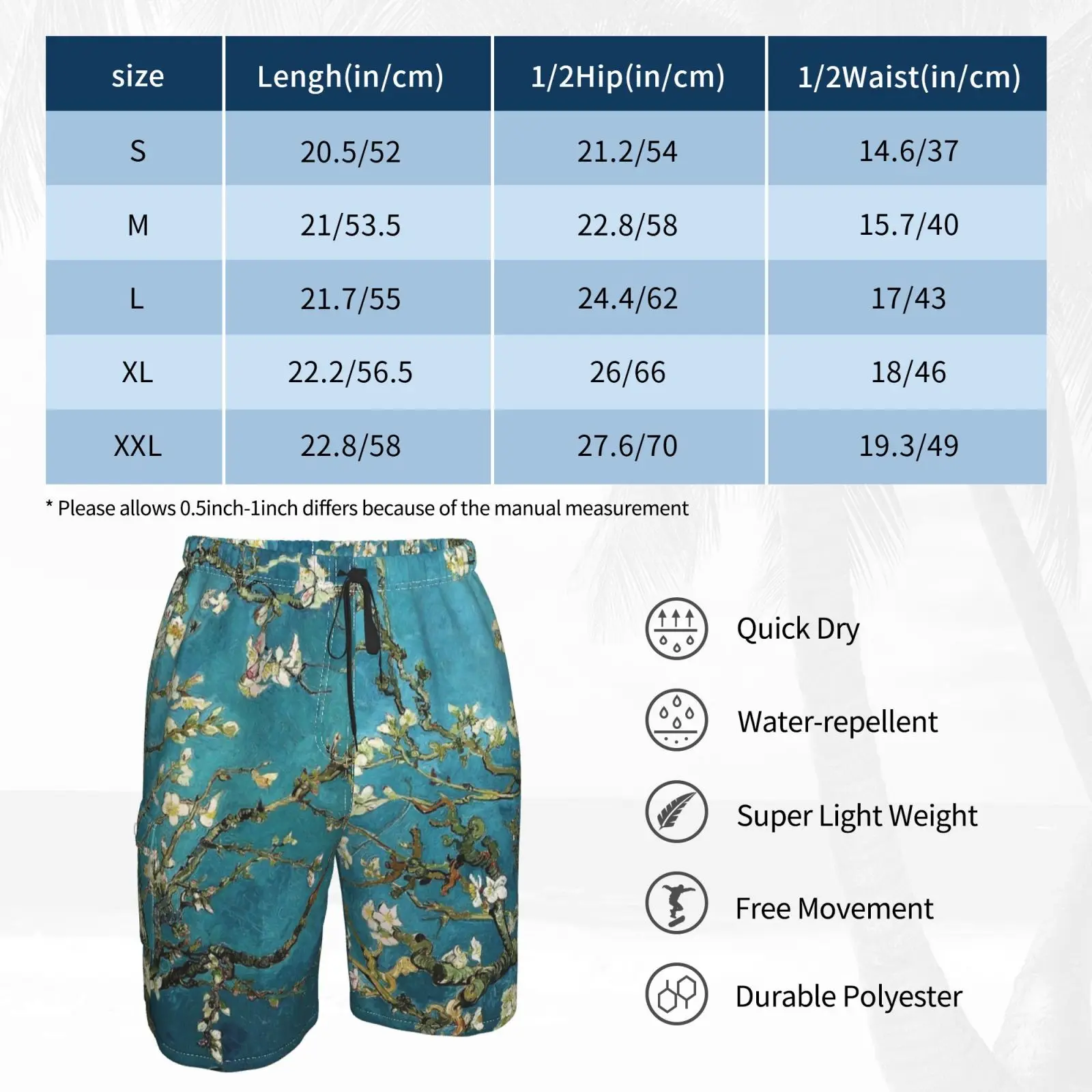 | size | Lengh(in/cm) | 1/2Hip(in/cm) | 1/2Waist(in/cm) |
|---|---|---|---|
| S | 20.5/52 | 21.2/54 | 14.6/37 |
| M | 21/53.5 | 22.8/58 | 15.7/40 |
| L | 21.7/55 | 24.4/62 | 17/43 |
| XL | 22.2/56.5 | 26/66 | 18/46 |
| XXL | 22.8/58 | 27.6/70 | 19.3/49 |

* Please allows 0.5inch-1inch differs because of the manual measurement

Quick Dry

Water-repellent

Super Light Weight

Free Movement

Durable Polyester